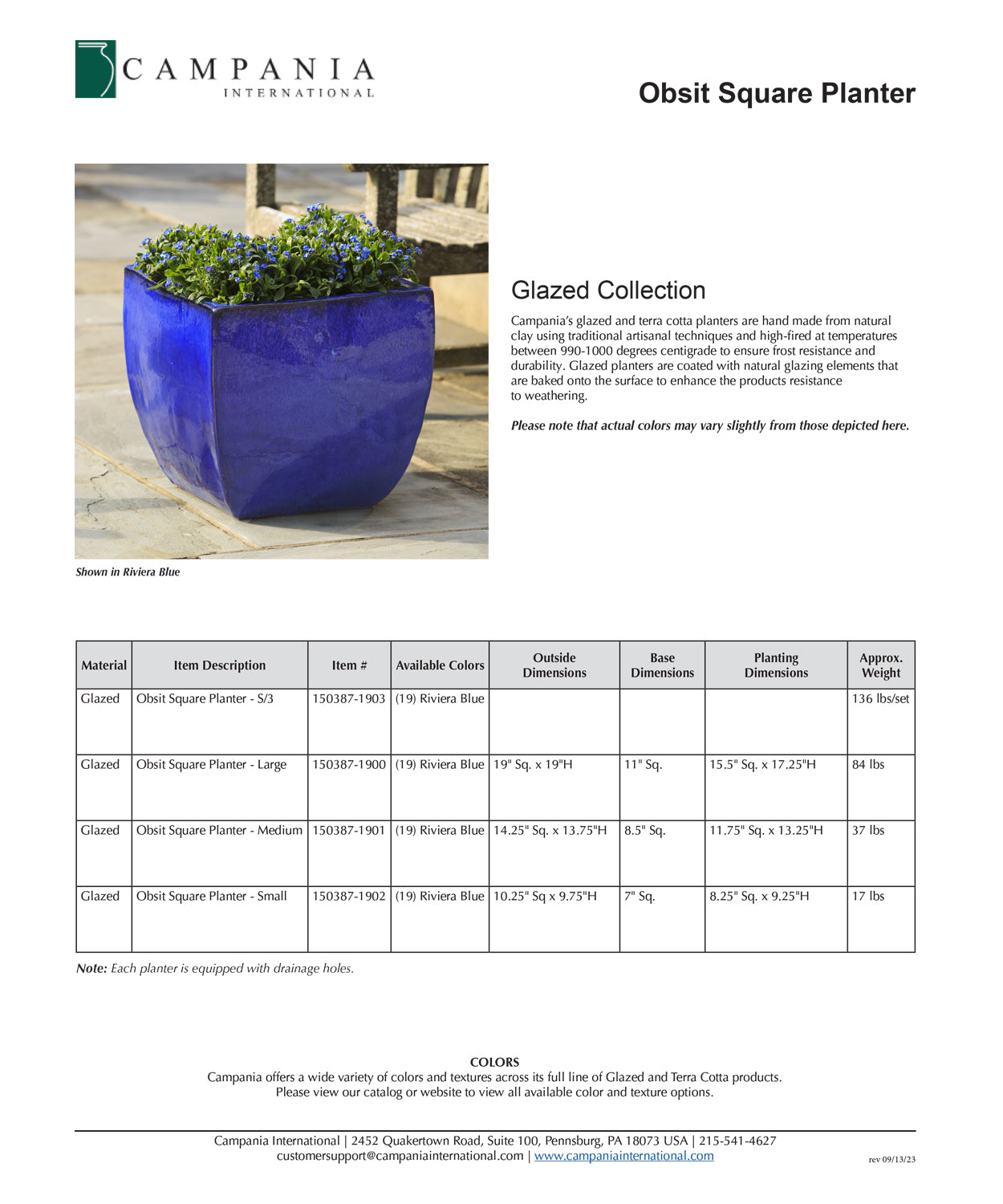 CAMPANIA
INTERNATIONAL

Obsit Square Planter

Shown in Riviera Blue

Glazed Collection

Campania's glazed and terra cotta planters are hand made from natural clay using traditional artisanal techniques and high-fired at temperatures between 990-1000 degrees centigrade to ensure frost resistance and durability. Glazed planters are coated with natural glazing elements that are baked onto the surface to enhance the products resistance to weathering.

Please note that actual colors may vary slightly from those depicted here.

| Material | Item Description | Item # | Available Colors | Outside Dimensions | Base Dimensions | Planting Dimensions | Approx. Weight |
|---|---|---|---|---|---|---|---|
| Glazed | Obsit Square Planter - S/3 | 150387-1903 | (19) Riviera Blue | | | | 136 lbs/set |
| Glazed | Obsit Square Planter - Large | 150387-1900 | (19) Riviera Blue | 19" Sq. x 19"H | 11" Sq. | 15.5" Sq. x 17.25"H | 84 lbs |
| Glazed | Obsit Square Planter - Medium | 150387-1901 | (19) Riviera Blue | 14.25" Sq. x 13.75"H | 8.5" Sq. | 11.75" Sq. x 13.25"H | 37 lbs |
| Glazed | Obsit Square Planter - Small | 150387-1902 | (19) Riviera Blue | 10.25" Sq x 9.75"H | 7" Sq. | 8.25" Sq. x 9.25"H | 17 lbs |

Note: Each planter is equipped with drainage holes.

COLORS
Campania offers a wide variety of colors and textures across its full line of Glazed and Terra Cotta products. Please view our catalog or website to view all available color and texture options.

Campania International | 2452 Quakertown Road, Suite 100, Pennsburg, PA 18073 USA | 215-541-4627
customersupport@campaniainternational.com | www.campaniainternational.com

rev 09/13/23